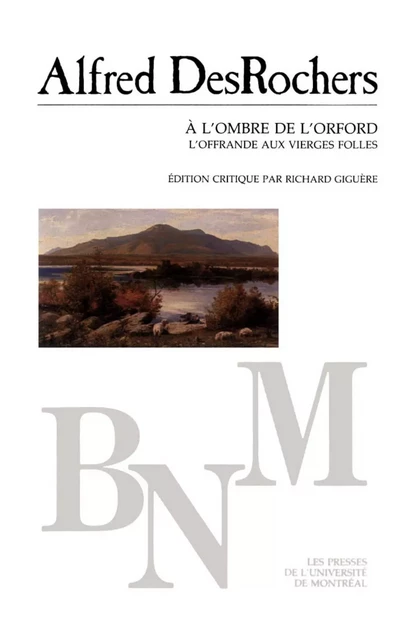 Alfred DesRochers

À L'OMBRE DE L'ORFORD
L'OFFRANDE AUX VIERGES FOLLES

ÉDITION CRITIQUE PAR RICHARD GIGUÈRE

BNM

LES PRESSES
DE L'UNIVERSITÉ
DE MONTRÉAL